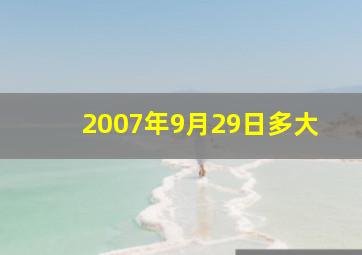 2007年9月29日多大